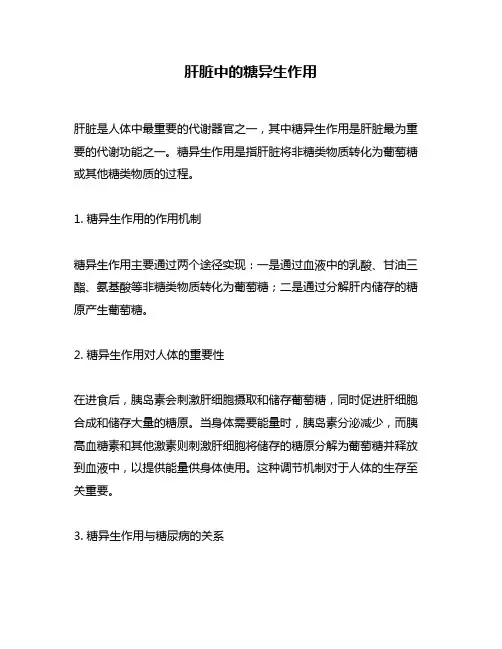 肝脏中的糖异生作用

肝脏是人体中最重要的代谢器官之一，其中糖异生作用是肝脏最为重要的代谢功能之一。糖异生作用是指肝脏将非糖类物质转化为葡萄糖或其他糖类物质的过程。

1. 糖异生作用的作用机制

糖异生作用主要通过两个途径实现：一是通过血液中的乳酸、甘油三酯、氨基酸等非糖类物质转化为葡萄糖；二是通过分解肝内储存的糖原产生葡萄糖。

2. 糖异生作用对人体的重要性

在进食后，胰岛素会刺激肝细胞摄取和储存葡萄糖，同时促进肝细胞合成和储存大量的糖原。当身体需要能量时，胰岛素分泌减少，而胰高血糖素和其他激素则刺激肝细胞将储存的糖原分解为葡萄糖并释放到血液中，以提供能量供身体使用。这种调节机制对于人体的生存至关重要。

3. 糖异生作用与糖尿病的关系